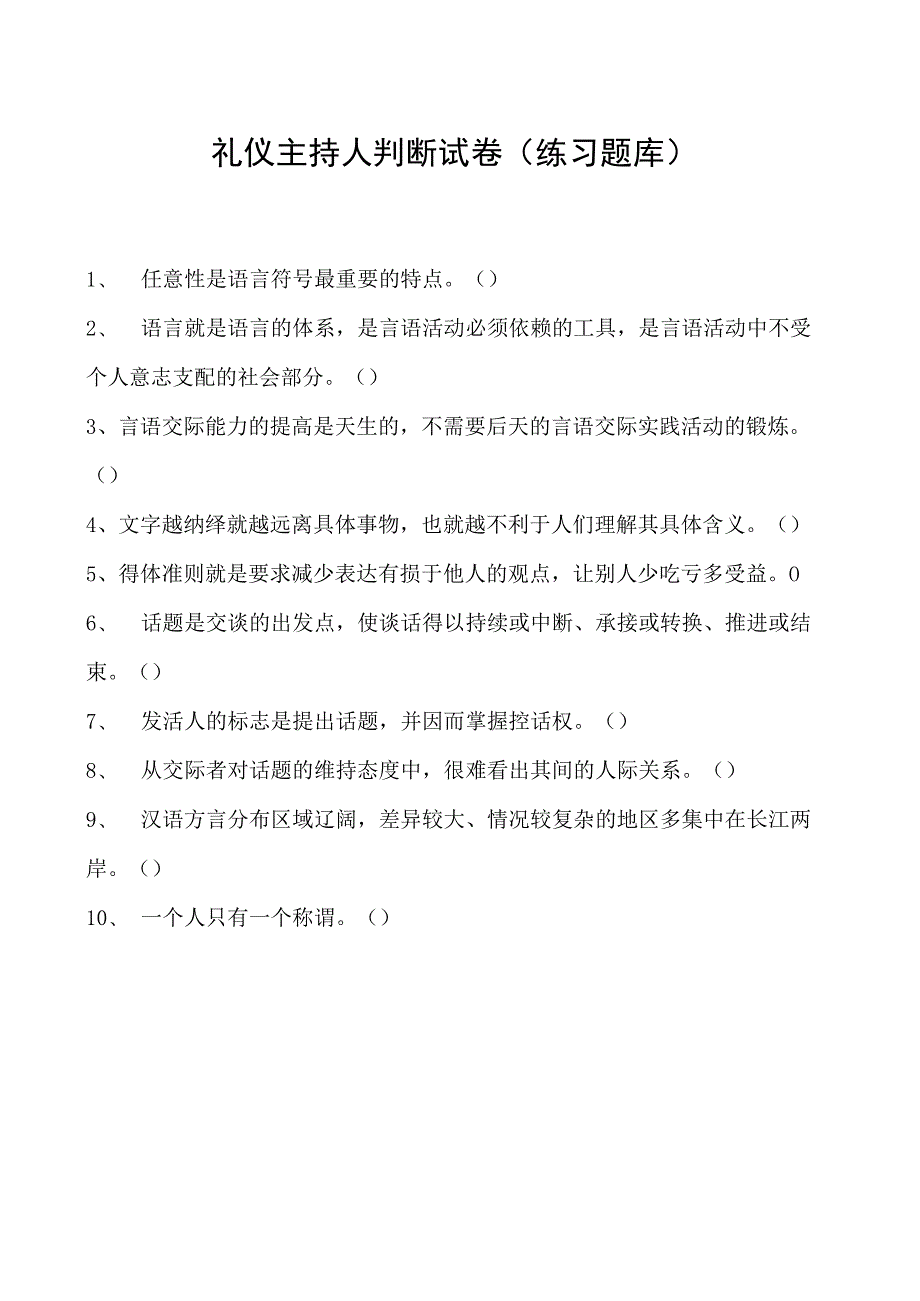 礼仪主持人判断试卷（练习题库）

1、 任意性是语言符号最重要的特点。（）

2、 语言就是语言的体系，是言语活动必须依赖的工具，是言语活动中不受个人意志支配的社会部分。（）

3、言语交际能力的提高是天生的，不需要后天的言语交际实践活动的锻炼。（）

4、文字越纳绎就越远离具体事物，也就越不利于人们理解其具体含义。（）

5、得体准则就是要求减少表达有损于他人的观点，让别人少吃亏多受益。0

6、 话题是交谈的出发点，使谈话得以持续或中断、承接或转换、推进或结束。（）

7、 发活人的标志是提出话题，并因而掌握控话权。（）

8、 从交际者对话题的维持态度中，很难看出其间的人际关系。（）

9、 汉语方言分布区域辽阔，差异较大、情况较复杂的地区多集中在长江两岸。（）

10、 一个人只有一个称谓。（）